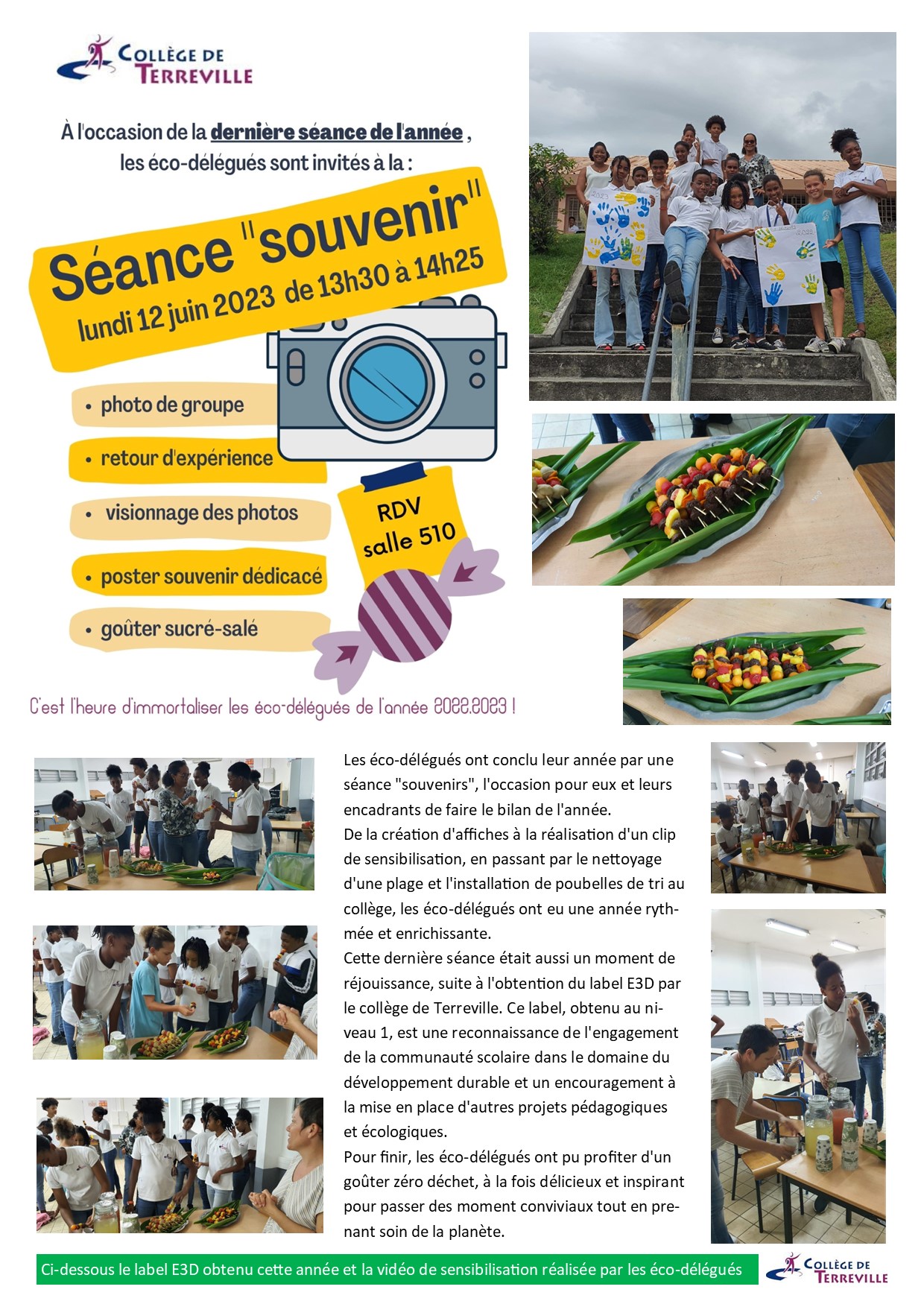 COLLÈGE DE TERREVILLE

À l'occasion de la dernière séance de l'année, les éco-délégués sont invités à la :

Séance "souvenir"
lundi 12 juin 2023 de 13h30 à 14h25

• photo de groupe
• retour d'expérience
• visionnage des photos
• poster souvenir dédicacé
• goûter sucré-salé

RDV salle 510

C'est l'heure d'immortaliser les éco-délégués de l'année 2022.2023 !

2023

Les éco-délégués ont conclu leur année par une séance "souvenirs", l'occasion pour eux et leurs encadrants de faire le bilan de l'année.
De la création d'affiches à la réalisation d'un clip de sensibilisation, en passant par le nettoyage d'une plage et l'installation de poubelles de tri au collège, les éco-délégués ont eu une année rythmée et enrichissante.
Cette dernière séance était aussi un moment de réjouissance, suite à l'obtention du label E3D par le collège de Terreville. Ce label, obtenu au niveau 1, est une reconnaissance de l'engagement de la communauté scolaire dans le domaine du développement durable et un encouragement à la mise en place d'autres projets pédagogiques et écologiques.
Pour finir, les éco-délégués ont pu profiter d'un goûter zéro déchet, à la fois délicieux et inspirant pour passer des moment conviviaux tout en prenant soin de la planète.

Ci-dessous le label E3D obtenu cette année et la vidéo de sensibilisation réalisée par les éco-délégués

COLLÈGE DE TERREVILLE